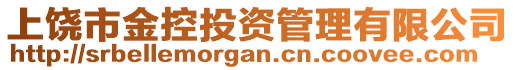 上饶市金控投资管理有限公司
http://srbellemorgan.cn.coovee.com